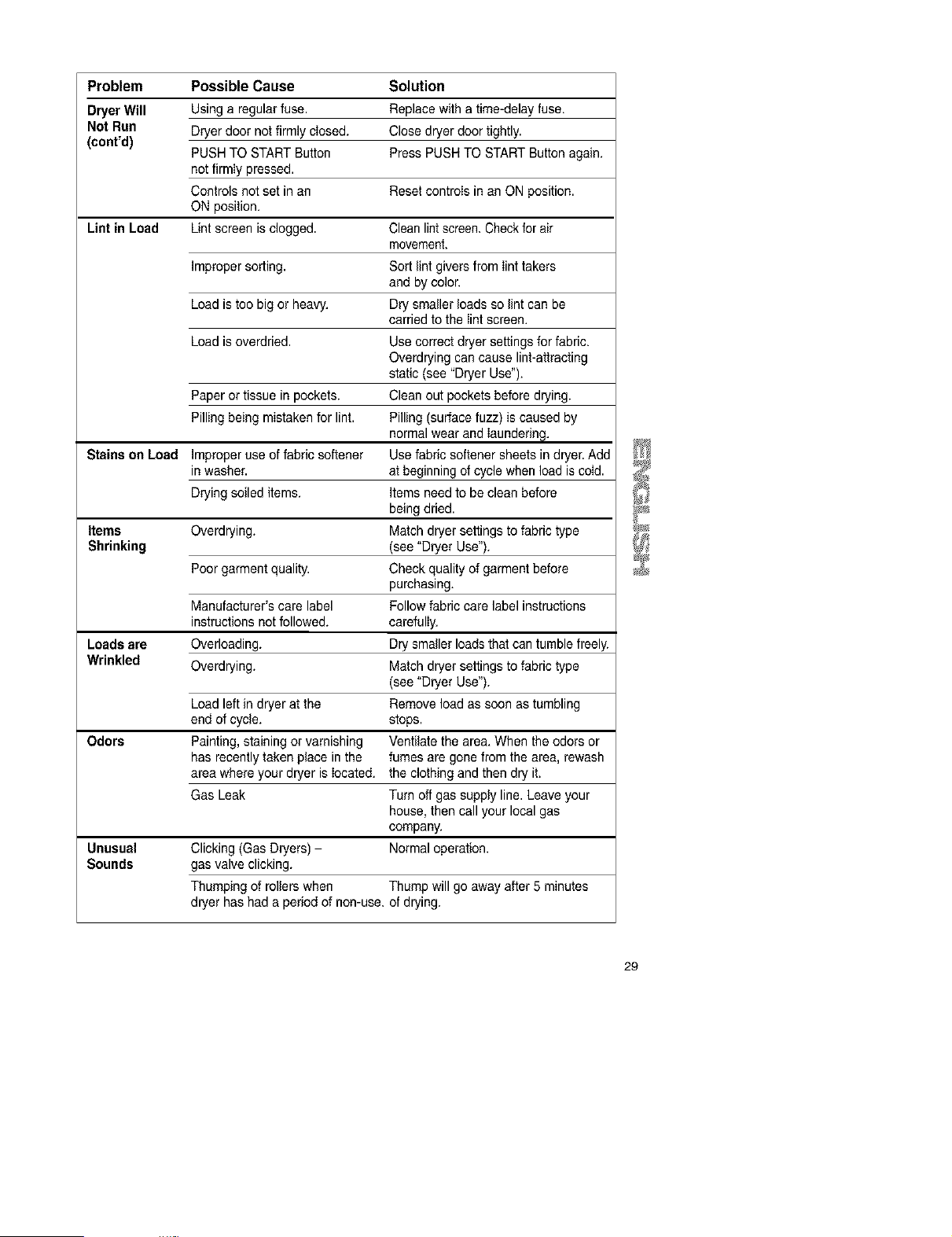 | Problem | Possible Cause | Solution |
|---|---|---|
| Dryer Will Not Run (cont'd) | Using a regular fuse. | Replace with a time-delay fuse. |
| | Dryer door not firmly closed. | Close dryer door tightly. |
| | PUSH TO START Button not firmly pressed. | Press PUSH TO START Button again. |
| | Controls not set in an ON position. | Reset controls in an ON position. |
| Lint in Load | Lint screen is clogged. | Clean lint screen. Check for air movement. |
| | Improper sorting. | Sort lint givers from lint takers and by color. |
| | Load is too big or heavy. | Dry smaller loads so lint can be carried to the lint screen. |
| | Load is overdried. | Use correct dryer settings for fabric. Overdrying can cause lint-attracting static (see "Dryer Use"). |
| | Paper or tissue in pockets. | Clean out pockets before drying. |
| | Pilling being mistaken for lint. | Pilling (surface fuzz) is caused by normal wear and laundering. |
| Stains on Load | Improper use of fabric softener in washer. | Use fabric softener sheets in dryer. Add at beginning of cycle when load is cold. |
| | Drying soiled items. | Items need to be clean before being dried. |
| Items Shrinking | Overdrying. | Match dryer settings to fabric type (see "Dryer Use"). |
| | Poor garment quality. | Check quality of garment before purchasing. |
| | Manufacturer's care label instructions not followed. | Follow fabric care label instructions carefully. |
| Loads are Wrinkled | Overloading. | Dry smaller loads that can tumble freely. |
| | Overdrying. | Match dryer settings to fabric type (see "Dryer Use"). |
| | Load left in dryer at the end of cycle. | Remove load as soon as tumbling stops. |
| Odors | Painting, staining or varnishing has recently taken place in the area where your dryer is located. | Ventilate the area. When the odors or fumes are gone from the area, rewash the clothing and then dry it. |
| | Gas Leak | Turn off gas supply line. Leave your house, then call your local gas company. |
| Unusual Sounds | Clicking (Gas Dryers) – gas valve clicking. | Normal operation. |
| | Thumping of rollers when dryer has had a period of non-use. | Thump will go away after 5 minutes of drying. |

ENGLISH

29